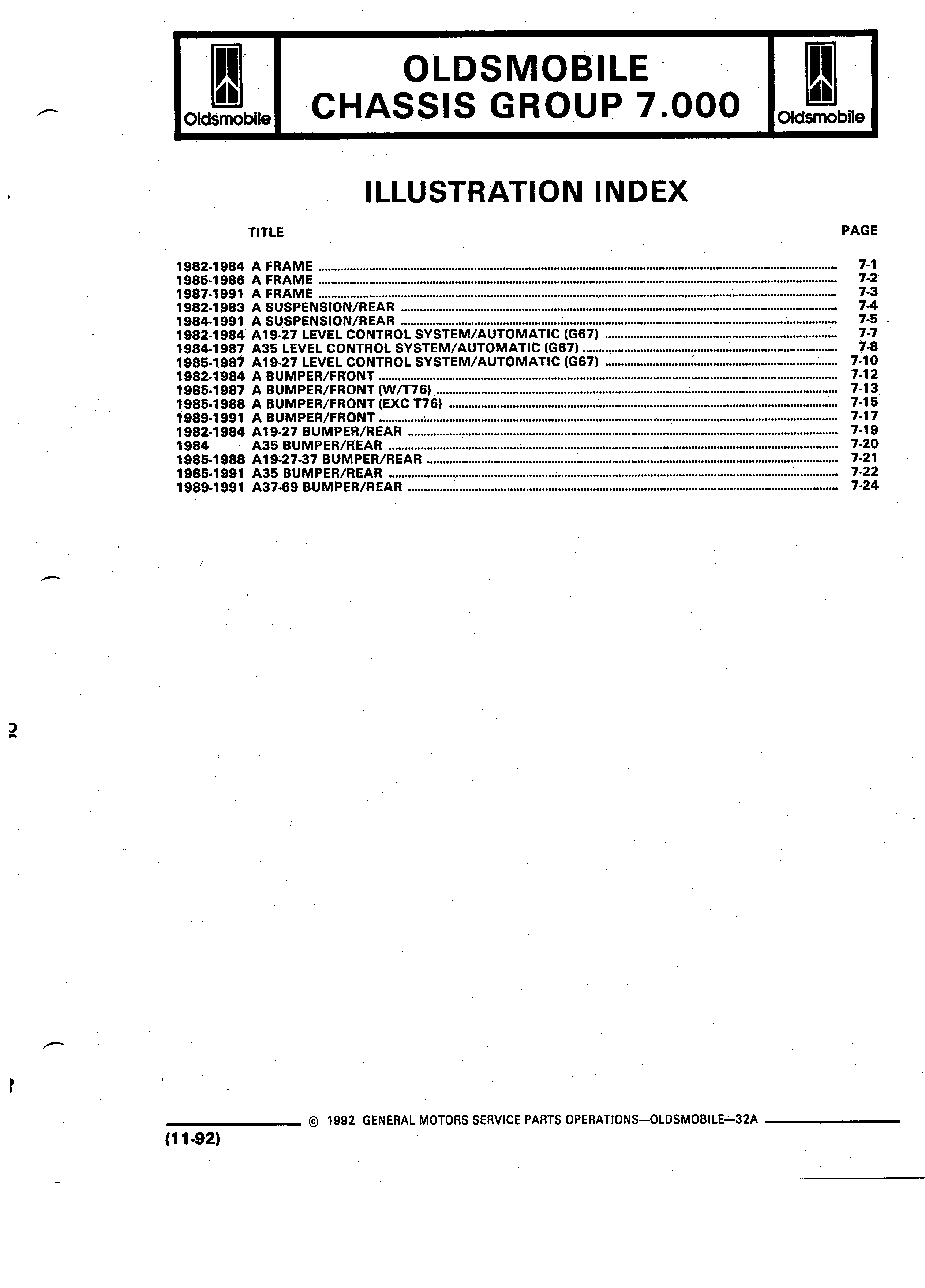 Oldsmobile

OLDSMOBILE
CHASSIS GROUP 7.000

Oldsmobile

ILLUSTRATION INDEX

| TITLE | PAGE |
|---|---|
| 1982-1984 A FRAME | 7-1 |
| 1985-1986 A FRAME | 7-2 |
| 1987-1991 A FRAME | 7-3 |
| 1982-1983 A SUSPENSION/REAR | 7-4 |
| 1984-1991 A SUSPENSION/REAR | 7-5 |
| 1982-1984 A19-27 LEVEL CONTROL SYSTEM/AUTOMATIC (G67) | 7-7 |
| 1984-1987 A35 LEVEL CONTROL SYSTEM/AUTOMATIC (G67) | 7-8 |
| 1985-1987 A19-27 LEVEL CONTROL SYSTEM/AUTOMATIC (G67) | 7-10 |
| 1982-1984 A BUMPER/FRONT | 7-12 |
| 1985-1987 A BUMPER/FRONT (W/T76) | 7-13 |
| 1985-1988 A BUMPER/FRONT (EXC T76) | 7-15 |
| 1989-1991 A BUMPER/FRONT | 7-17 |
| 1982-1984 A19-27 BUMPER/REAR | 7-19 |
| 1984 A35 BUMPER/REAR | 7-20 |
| 1985-1988 A19-27-37 BUMPER/REAR | 7-21 |
| 1985-1991 A35 BUMPER/REAR | 7-22 |
| 1989-1991 A37-69 BUMPER/REAR | 7-24 |

© 1992 GENERAL MOTORS SERVICE PARTS OPERATIONS—OLDSMOBILE—32A

(11-92)